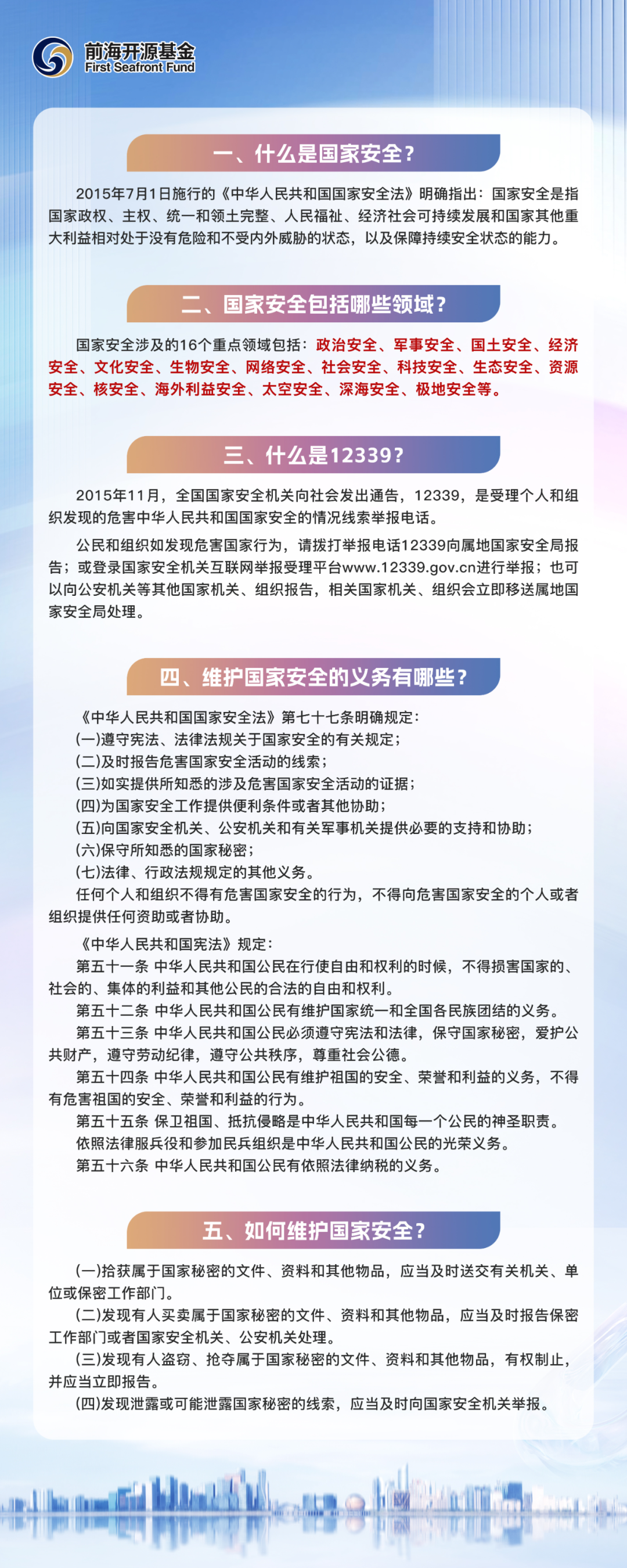 前海开源基金
First Seafront Fund

一、什么是国家安全？

2015年7月1日施行的《中华人民共和国国家安全法》明确指出：国家安全是指国家政权、主权、统一和领土完整、人民福祉、经济社会可持续发展和国家其他重大利益相对处于没有危险和不受内外威胁的状态，以及保障持续安全状态的能力。

二、国家安全包括哪些领域？

国家安全涉及的16个重点领域包括：政治安全、军事安全、国土安全、经济安全、文化安全、生物安全、网络安全、社会安全、科技安全、生态安全、资源安全、核安全、海外利益安全、太空安全、深海安全、极地安全等。

三、什么是12339？

2015年11月，全国国家安全机关向社会发出通告，12339，是受理个人和组织发现的危害中华人民共和国国家安全的情况线索举报电话。

公民和组织如发现危害国家行为，请拨打举报电话12339向属地国家安全局报告；或登录国家安全机关互联网举报受理平台www.12339.gov.cn进行举报；也可以向公安机关等其他国家机关、组织报告，相关国家机关、组织会立即移送属地国家安全局处理。

四、维护国家安全的义务有哪些？

《中华人民共和国国家安全法》第七十七条明确规定：
(一)遵守宪法、法律法规关于国家安全的有关规定；
(二)及时报告危害国家安全活动的线索；
(三)如实提供所知悉的涉及危害国家安全活动的证据；
(四)为国家安全工作提供便利条件或者其他协助；
(五)向国家安全机关、公安机关和有关军事机关提供必要的支持和协助；
(六)保守所知悉的国家秘密；
(七)法律、行政法规规定的其他义务。
任何个人和组织不得有危害国家安全的行为，不得向危害国家安全的个人或者组织提供任何资助或者协助。

《中华人民共和国宪法》规定：
第五十一条 中华人民共和国公民在行使自由和权利的时候，不得损害国家的、社会的、集体的利益和其他公民的合法的自由和权利。
第五十二条 中华人民共和国公民有维护国家统一和全国各民族团结的义务。
第五十三条 中华人民共和国公民必须遵守宪法和法律，保守国家秘密，爱护公共财产，遵守劳动纪律，遵守公共秩序，尊重社会公德。
第五十四条 中华人民共和国公民有维护祖国的安全、荣誉和利益的义务，不得有危害祖国的安全、荣誉和利益的行为。
第五十五条 保卫祖国、抵抗侵略是中华人民共和国每一个公民的神圣职责。
依照法律服兵役和参加民兵组织是中华人民共和国公民的光荣义务。
第五十六条 中华人民共和国公民有依照法律纳税的义务。

五、如何维护国家安全？

(一)拾获属于国家秘密的文件、资料和其他物品，应当及时送交有关机关、单位或保密工作部门。
(二)发现有人买卖属于国家秘密的文件、资料和其他物品，应当及时报告保密工作部门或者国家安全机关、公安机关处理。
(三)发现有人盗窃、抢夺属于国家秘密的文件、资料和其他物品，有权制止，并应当立即报告。
(四)发现泄露或可能泄露国家秘密的线索，应当及时向国家安全机关举报。